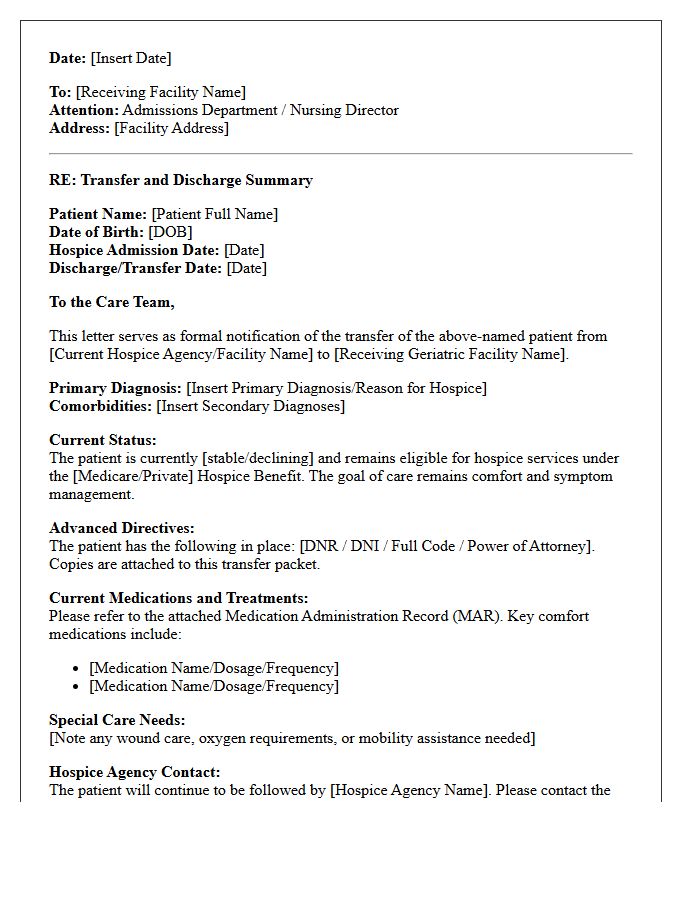 Date: [Insert Date]

To: [Receiving Facility Name]
Attention: Admissions Department / Nursing Director
Address: [Facility Address]

RE: Transfer and Discharge Summary

Patient Name: [Patient Full Name]
Date of Birth: [DOB]
Hospice Admission Date: [Date]
Discharge/Transfer Date: [Date]

To the Care Team,

This letter serves as formal notification of the transfer of the above-named patient from [Current Hospice Agency/Facility Name] to [Receiving Geriatric Facility Name].

Primary Diagnosis: [Insert Primary Diagnosis/Reason for Hospice]
Comorbidities: [Insert Secondary Diagnoses]

Current Status:
The patient is currently [stable/declining] and remains eligible for hospice services under the [Medicare/Private] Hospice Benefit. The goal of care remains comfort and symptom management.

Advanced Directives:
The patient has the following in place: [DNR / DNI / Full Code / Power of Attorney]. Copies are attached to this transfer packet.

Current Medications and Treatments:
Please refer to the attached Medication Administration Record (MAR). Key comfort medications include:

• [Medication Name/Dosage/Frequency]
• [Medication Name/Dosage/Frequency]

Special Care Needs:
[Note any wound care, oxygen requirements, or mobility assistance needed]

Hospice Agency Contact:
The patient will continue to be followed by [Hospice Agency Name]. Please contact the